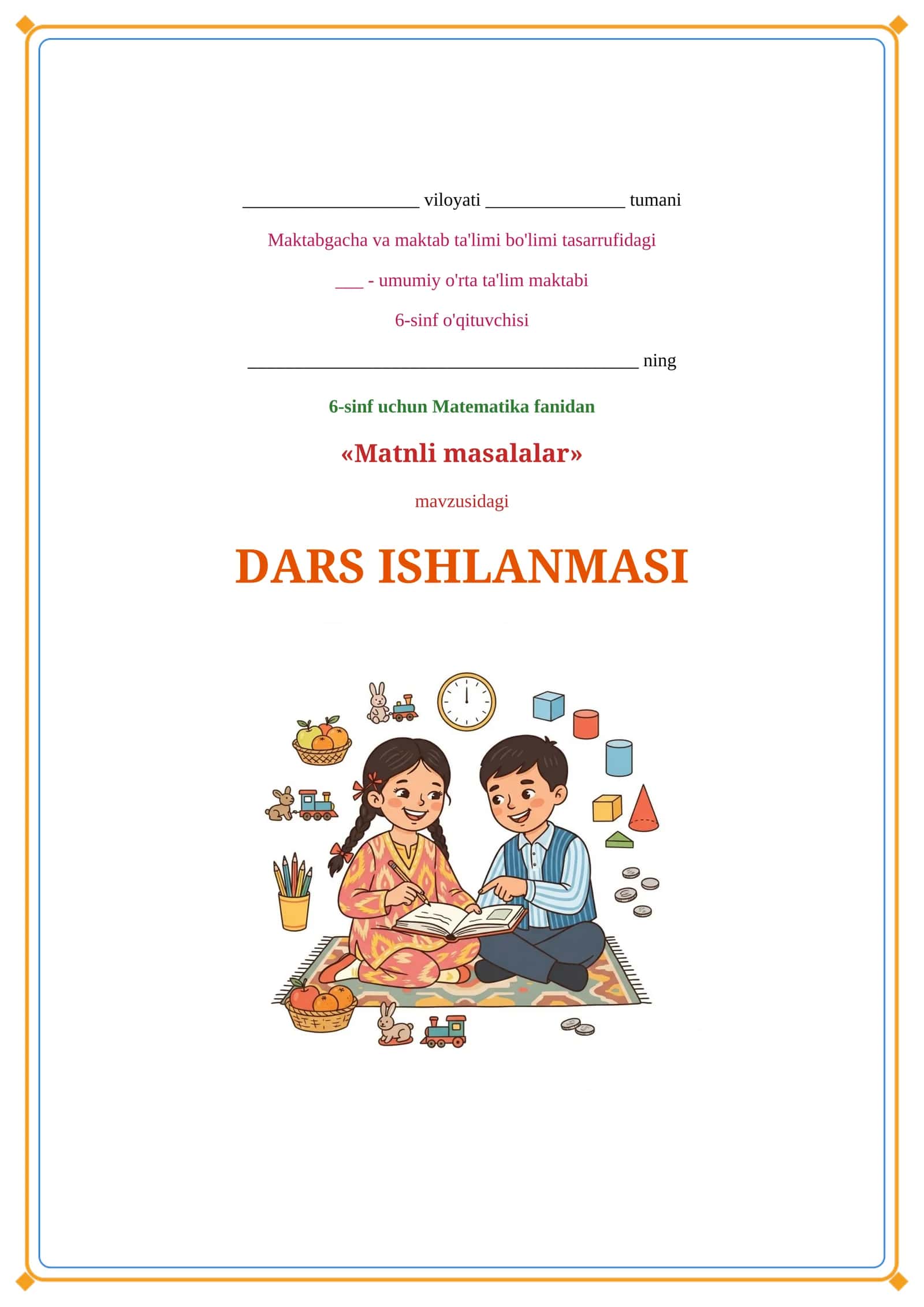 ____ viloyati ____ tumani

Maktabgacha va maktab ta'limi bo'limi tasarrufidagi

____ - umumiy o'rta ta'lim maktabi

6-sinf o'qituvchisi

____ ning

6-sinf uchun Matematika fanidan

«Matnli masalalar»

mavzusidagi

DARS ISHLANMASI